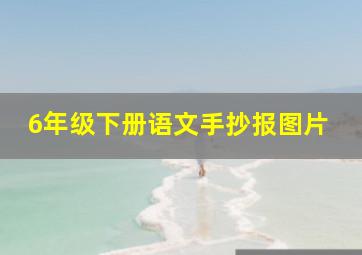 6年级下册语文手抄报图片